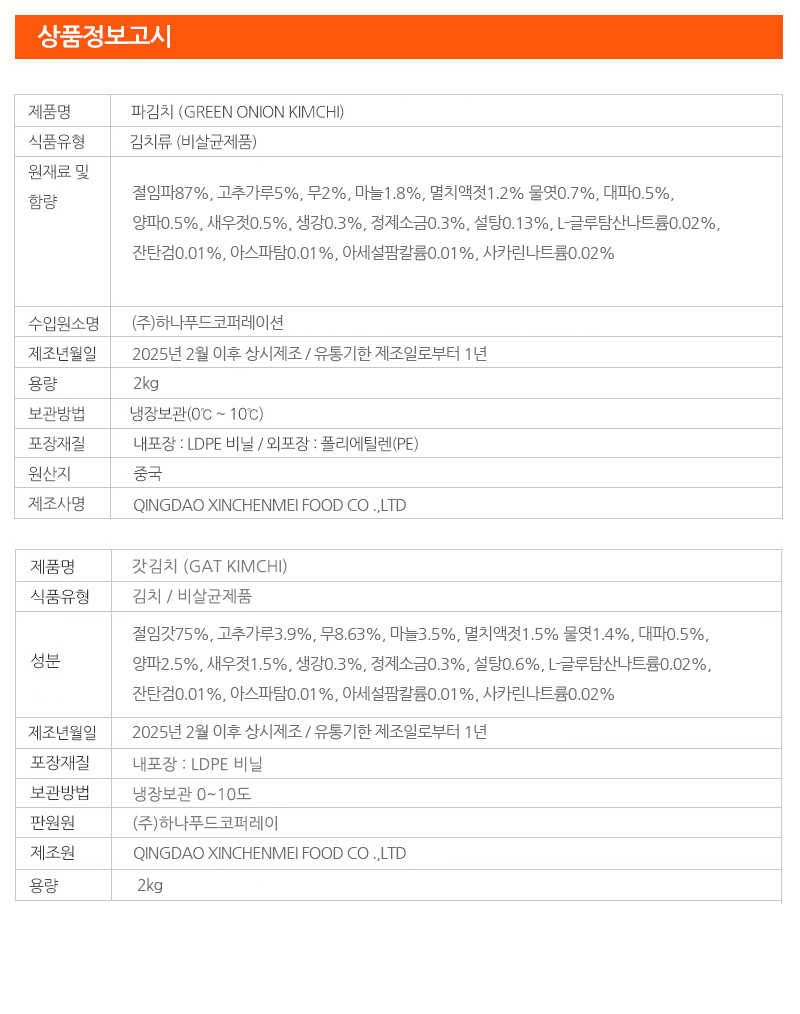 상품정보고시

| 제품명 | 파김치 (GREEN ONION KIMCHI) |
|---|---|
| 식품유형 | 김치류 (비살균제품) |
| 원재료 및 함량 | 절임파87%, 고추가루5%, 무2%, 마늘1.8%, 멸치액젓1.2% 물엿0.7%, 대파0.5%, 양파0.5%, 새우젓0.5%, 생강0.3%, 정제소금0.3%, 설탕0.13%, L-글루탐산나트륨0.02%, 잔탄검0.01%, 아스파탐0.01%, 아세설팜칼륨0.01%, 사카린나트륨0.02% |
| 수입원소명 | (주)하나푸드코퍼레이션 |
| 제조년월일 | 2025년 2월 이후 상시제조 / 유통기한 제조일로부터 1년 |
| 용량 | 2kg |
| 보관방법 | 냉장보관(0℃ ~ 10℃) |
| 포장재질 | 내포장 : LDPE 비닐 / 외포장 : 폴리에틸렌(PE) |
| 원산지 | 중국 |
| 제조사명 | QINGDAO XINCHENMEI FOOD CO .,LTD |

| 제품명 | 갓김치 (GAT KIMCHI) |
|---|---|
| 식품유형 | 김치 / 비살균제품 |
| 성분 | 절임갓75%, 고추가루3.9%, 무8.63%, 마늘3.5%, 멸치액젓1.5% 물엿1.4%, 대파0.5%, 양파2.5%, 새우젓1.5%, 생강0.3%, 정제소금0.3%, 설탕0.6%, L-글루탐산나트륨0.02%, 잔탄검0.01%, 아스파탐0.01%, 아세설팜칼륨0.01%, 사카린나트륨0.02% |
| 제조년월일 | 2025년 2월 이후 상시제조 / 유통기한 제조일로부터 1년 |
| 포장재질 | 내포장 : LDPE 비닐 |
| 보관방법 | 냉장보관 0~10도 |
| 판원원 | (주)하나푸드코퍼레이 |
| 제조원 | QINGDAO XINCHENMEI FOOD CO .,LTD |
| 용량 | 2kg |